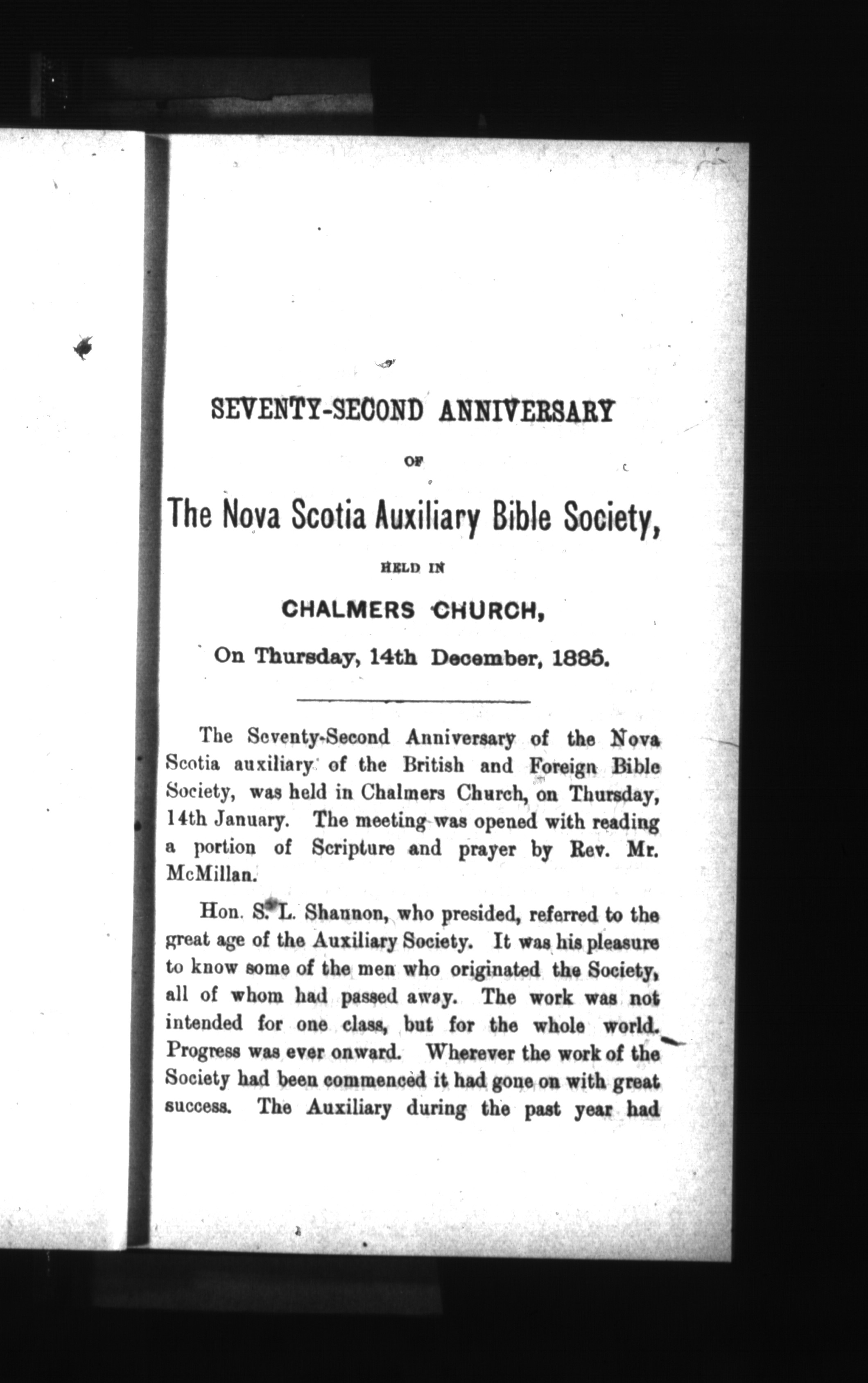 SEVENTY-SECOND ANNIVERSARY

OF

The Nova Scotia Auxiliary Bible Society,

HELD IN

CHALMERS CHURCH,

On Thursday, 14th December, 1885.

The Seventy-Second Anniversary of the Nova Scotia auxiliary of the British and Foreign Bible Society, was held in Chalmers Church, on Thursday, 14th January. The meeting was opened with reading a portion of Scripture and prayer by Rev. Mr. McMillan.

Hon. S. L. Shannon, who presided, referred to the great age of the Auxiliary Society. It was his pleasure to know some of the men who originated the Society, all of whom had passed away. The work was not intended for one class, but for the whole world. Progress was ever onward. Wherever the work of the Society had been commenced it had gone on with great success. The Auxiliary during the past year had